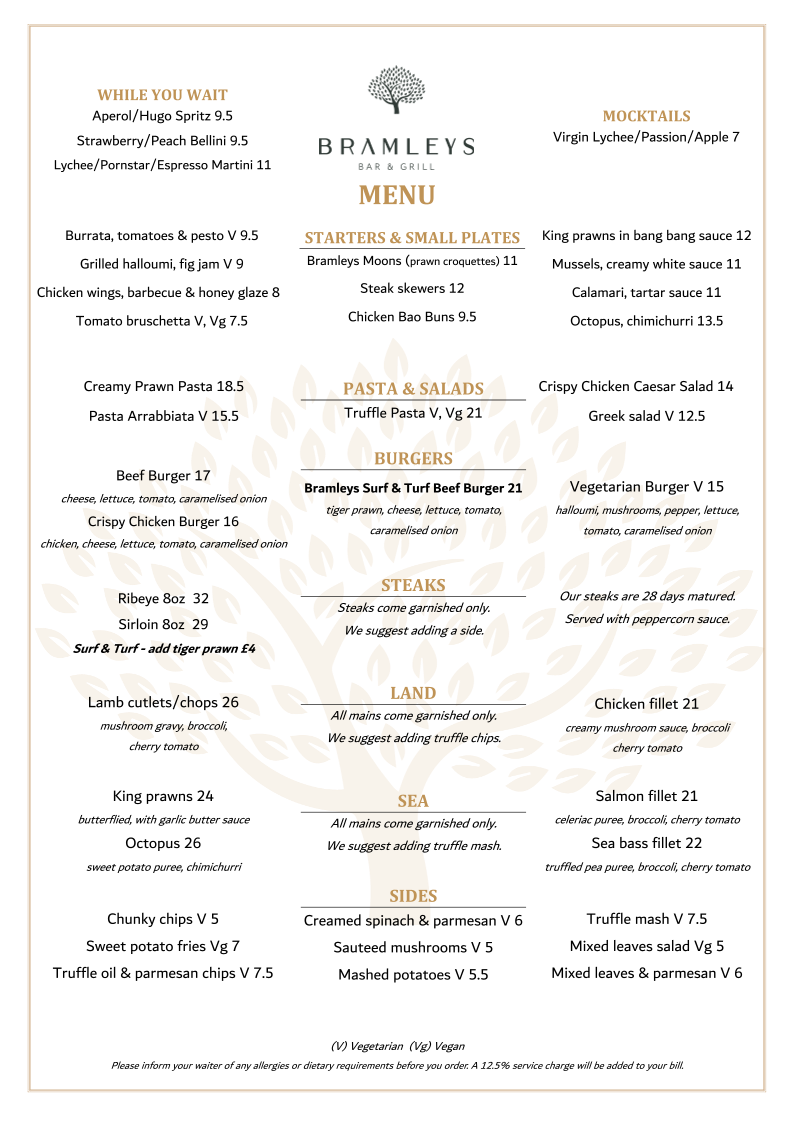 WHILE YOU WAIT
Aperol/Hugo Spritz 9.5
Strawberry/Peach Bellini 9.5
Lychee/Pornstar/Espresso Martini 11

BRAMLEYS
BAR & GRILL
MENU

MOCKTAILS
Virgin Lychee/Passion/Apple 7

Burrata, tomatoes & pesto V 9.5
Grilled halloumi, fig jam V 9
Chicken wings, barbecue & honey glaze 8
Tomato bruschetta V, Vg 7.5

STARTERS & SMALL PLATES
Bramleys Moons (prawn croquettes) 11
Steak skewers 12
Chicken Bao Buns 9.5

King prawns in bang bang sauce 12
Mussels, creamy white sauce 11
Calamari, tartar sauce 11
Octopus, chimichurri 13.5

Creamy Prawn Pasta 18.5
Pasta Arrabbiata V 15.5

PASTA & SALADS
Truffle Pasta V, Vg 21

Crispy Chicken Caesar Salad 14
Greek salad V 12.5

Beef Burger 17
cheese, lettuce, tomato, caramelised onion
Crispy Chicken Burger 16
chicken, cheese, lettuce, tomato, caramelised onion

BURGERS
Bramleys Surf & Turf Beef Burger 21
tiger prawn, cheese, lettuce, tomato, caramelised onion

Vegetarian Burger V 15
halloumi, mushrooms, pepper, lettuce, tomato, caramelised onion

Ribeye 8oz 32
Sirloin 8oz 29
Surf & Turf - add tiger prawn £4

STEAKS
Steaks come garnished only.
We suggest adding a side.

Our steaks are 28 days matured.
Served with peppercorn sauce.

Lamb cutlets/chops 26
mushroom gravy, broccoli, cherry tomato

LAND
All mains come garnished only.
We suggest adding truffle chips.

Chicken fillet 21
creamy mushroom sauce, broccoli cherry tomato

King prawns 24
butterflied, with garlic butter sauce
Octopus 26
sweet potato puree, chimichurri

SEA
All mains come garnished only.
We suggest adding truffle mash.

Salmon fillet 21
celeriac puree, broccoli, cherry tomato
Sea bass fillet 22
truffled pea puree, broccoli, cherry tomato

Chunky chips V 5
Sweet potato fries Vg 7
Truffle oil & parmesan chips V 7.5

SIDES
Creamed spinach & parmesan V 6
Sauteed mushrooms V 5
Mashed potatoes V 5.5

Truffle mash V 7.5
Mixed leaves salad Vg 5
Mixed leaves & parmesan V 6

(V) Vegetarian (Vg) Vegan
Please inform your waiter of any allergies or dietary requirements before you order. A 12.5% service charge will be added to your bill.